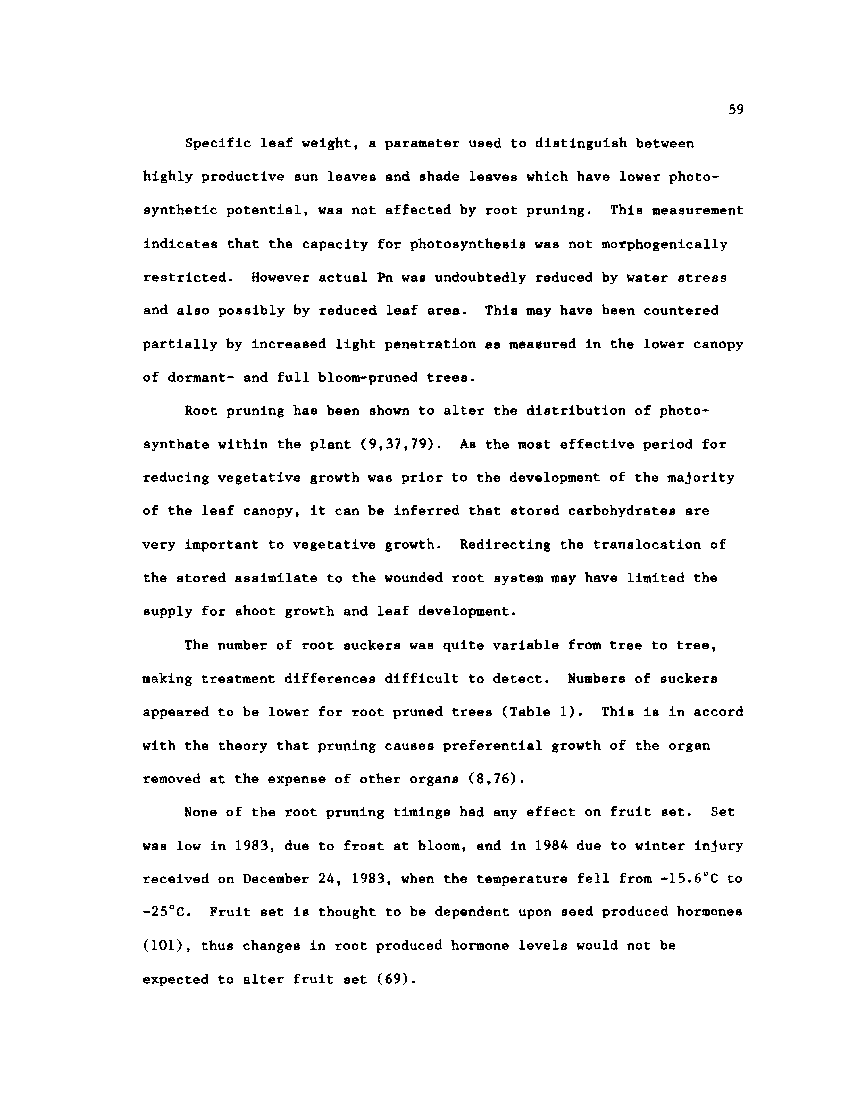 59

Specific leaf weight, a parameter used to distinguish between highly productive sun leaves and shade leaves which have lower photosynthetic potential, was not affected by root pruning. This measurement indicates that the capacity for photosynthesis was not morphogenically restricted. However actual Pn was undoubtedly reduced by water stress and also possibly by reduced leaf area. This may have been countered partially by increased light penetration as measured in the lower canopy of dormant- and full bloom-pruned trees.

Root pruning has been shown to alter the distribution of photosynthate within the plant (9,37,79). As the most effective period for reducing vegetative growth was prior to the development of the majority of the leaf canopy, it can be inferred that stored carbohydrates are very important to vegetative growth. Redirecting the translocation of the stored assimilate to the wounded root system may have limited the supply for shoot growth and leaf development.

The number of root suckers was quite variable from tree to tree, making treatment differences difficult to detect. Numbers of suckers appeared to be lower for root pruned trees (Table 1). This is in accord with the theory that pruning causes preferential growth of the organ removed at the expense of other organs (8,76).

None of the root pruning timings had any effect on fruit set. Set was low in 1983, due to frost at bloom, and in 1984 due to winter injury received on December 24, 1983, when the temperature fell from -15.6°C to -25°C. Fruit set is thought to be dependent upon seed produced hormones (101), thus changes in root produced hormone levels would not be expected to alter fruit set (69).